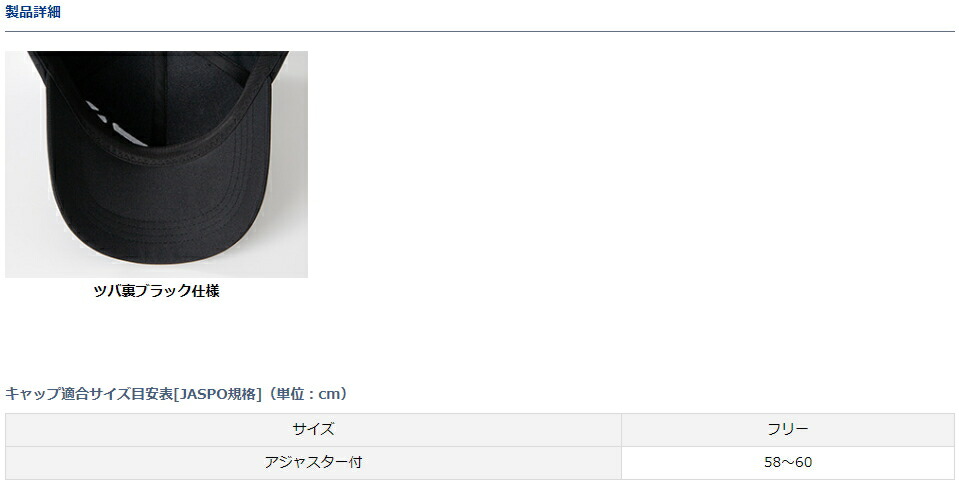 製品詳細

ツバ裏ブラック仕様

キャップ適合サイズ目安表[JASPO規格]（単位：cm）

| サイズ | フリー |
|---|---|
| アジャスター付 | 58～60 |